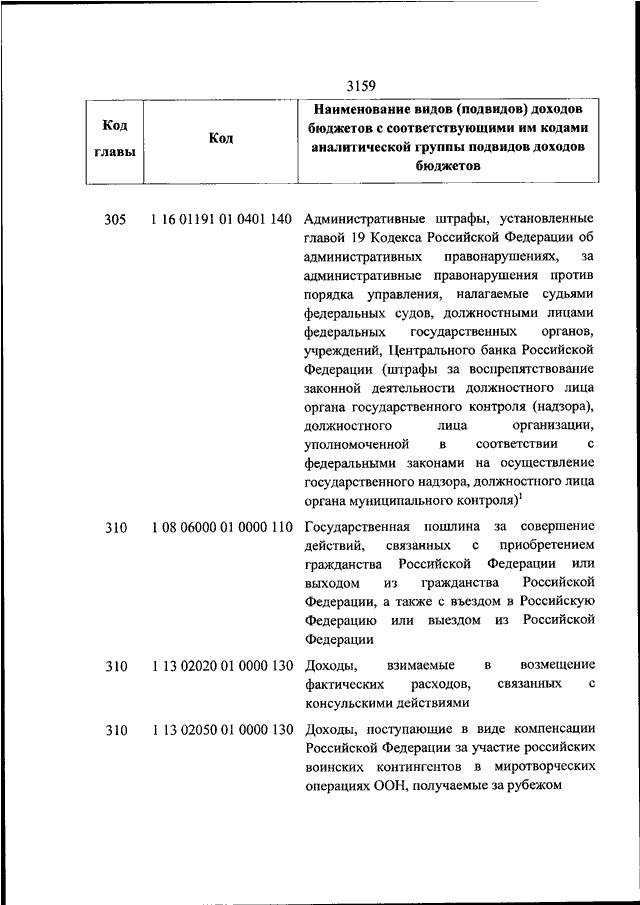 3159

| Код главы | Код | Наименование видов (подвидов) доходов бюджетов с соответствующими им кодами аналитической группы подвидов доходов бюджетов |
|---|---|---|
| 305 | 1 16 01191 01 0401 140 | Административные штрафы, установленные главой 19 Кодекса Российской Федерации об административных правонарушениях, за административные правонарушения против порядка управления, налагаемые судьями федеральных судов, должностными лицами федеральных государственных органов, учреждений, Центрального банка Российской Федерации (штрафы за воспрепятствование законной деятельности должностного лица органа государственного контроля (надзора), должностного лица организации, уполномоченной в соответствии с федеральными законами на осуществление государственного надзора, должностного лица органа муниципального контроля)$^1$ |
| 310 | 1 08 06000 01 0000 110 | Государственная пошлина за совершение действий, связанных с приобретением гражданства Российской Федерации или выходом из гражданства Российской Федерации, а также с въездом в Российскую Федерацию или выездом из Российской Федерации |
| 310 | 1 13 02020 01 0000 130 | Доходы, взимаемые в возмещение фактических расходов, связанных с консульскими действиями |
| 310 | 1 13 02050 01 0000 130 | Доходы, поступающие в виде компенсации Российской Федерации за участие российских воинских контингентов в миротворческих операциях ООН, получаемые за рубежом |